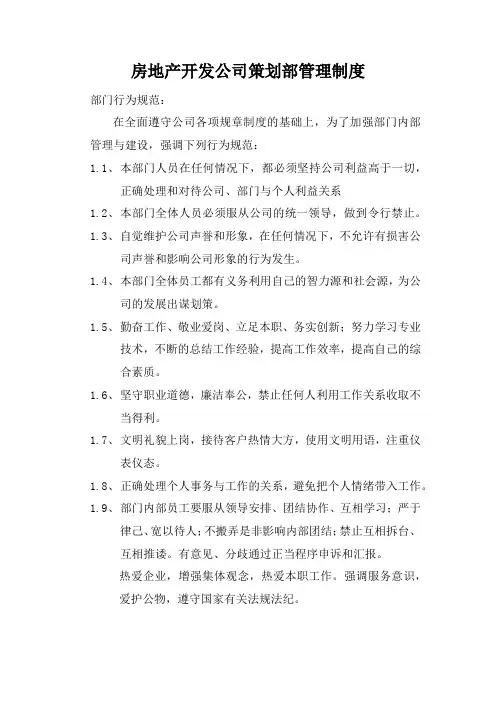 房地产开发公司策划部管理制度

部门行为规范：

在全面遵守公司各项规章制度的基础上，为了加强部门内部管理与建设，强调下列行为规范：

1.1、本部门人员在任何情况下，都必须坚持公司利益高于一切，正确处理和对待公司、部门与个人利益关系

1.2、本部门全体人员必须服从公司的统一领导，做到令行禁止。

1.3、自觉维护公司声誉和形象，在任何情况下，不允许有损害公司声誉和影响公司形象的行为发生。

1.4、本部门全体员工都有义务利用自己的智力源和社会源，为公司的发展出谋划策。

1.5、勤奋工作、敬业爱岗、立足本职、务实创新；努力学习专业技术，不断的总结工作经验，提高工作效率，提高自己的综合素质。

1.6、坚守职业道德，廉洁奉公，禁止任何人利用工作关系收取不当得利。

1.7、文明礼貌上岗，接待客户热情大方，使用文明用语，注重仪表仪态。

1.8、正确处理个人事务与工作的关系，避免把个人情绪带入工作。

1.9、部门内部员工要服从领导安排、团结协作、互相学习；严于律己、宽以待人；不搬弄是非影响内部团结；禁止互相拆台、互相推诿。有意见、分歧通过正当程序申诉和汇报。

热爱企业，增强集体观念，热爱本职工作。强调服务意识，爱护公物，遵守国家有关法规法纪。